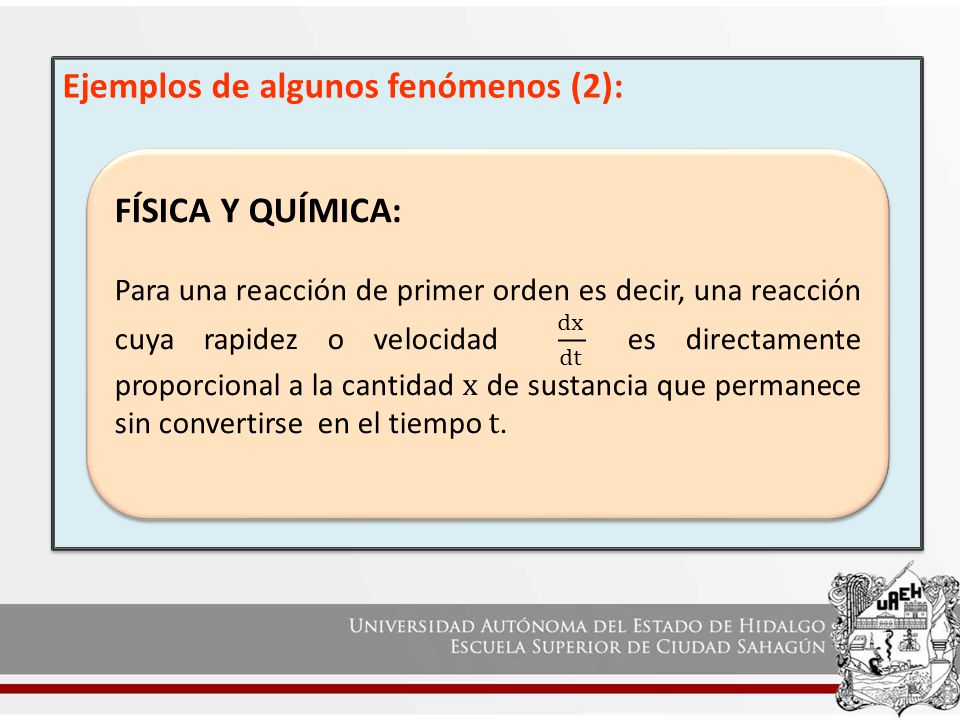 Ejemplos de algunos fenómenos (2):

FÍSICA Y QUÍMICA:

Para una reacción de primer orden es decir, una reacción cuya rapidez o velocidad $\frac{dx}{dt}$ es directamente proporcional a la cantidad $x$ de sustancia que permanece sin convertirse en el tiempo t.

UNIVERSIDAD AUTÓNOMA DEL ESTADO DE HIDALGO
ESCUELA SUPERIOR DE CIUDAD SAHAGÚN

UAEH